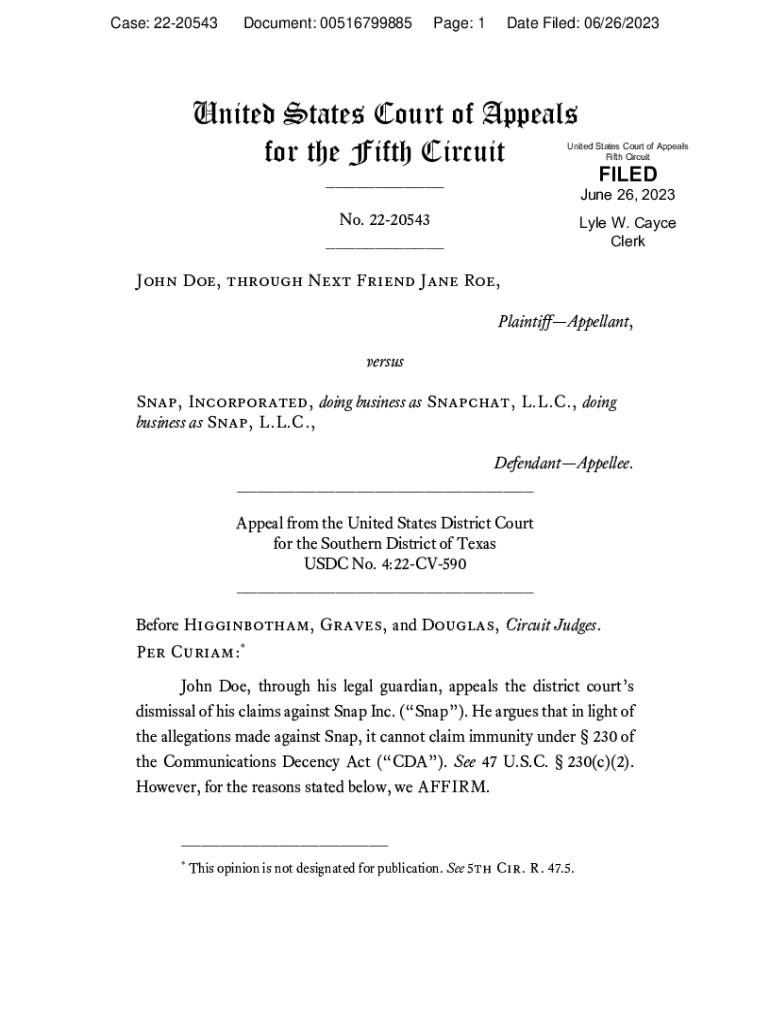 Case: 22-20543 Document: 00516799885 Page: 1 Date Filed: 06/26/2023

United States Court of Appeals for the Fifth Circuit

United States Court of Appeals Fifth Circuit

FILED

June 26, 2023

Lyle W. Cayce Clerk

No. 22-20543

John Doe, through Next Friend Jane Roe,

Plaintiff—Appellant,

versus

Snap, Incorporated, doing business as Snapchat, L.L.C., doing business as Snap, L.L.C.,

Defendant—Appellee.

Appeal from the United States District Court for the Southern District of Texas USDC No. 4:22-CV-590

Before Higginbotham, Graves, and Douglas, Circuit Judges.
Per Curiam:*

John Doe, through his legal guardian, appeals the district court's dismissal of his claims against Snap Inc. ("Snap"). He argues that in light of the allegations made against Snap, it cannot claim immunity under § 230 of the Communications Decency Act ("CDA"). See 47 U.S.C. § 230(c)(2). However, for the reasons stated below, we AFFIRM.

* This opinion is not designated for publication. See 5th Cir. R. 47.5.